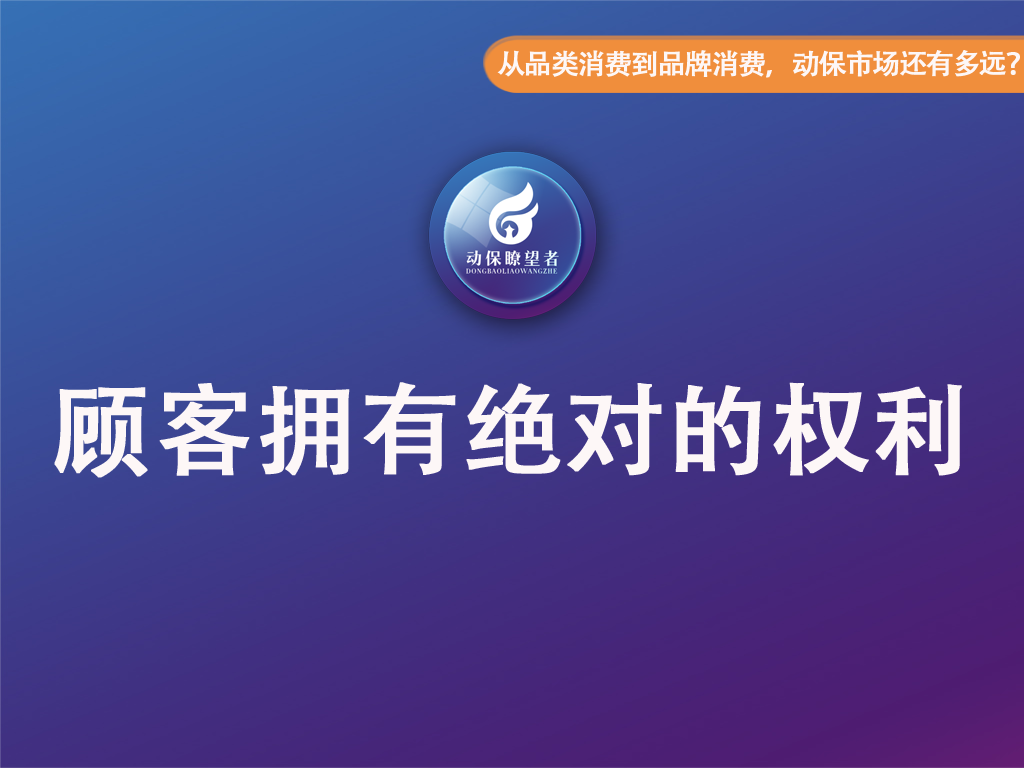 从品类消费到品牌消费，动保市场还有多远?

动保瞭望者
DONGBAOLIAOWANGZHE

顾客拥有绝对的权利